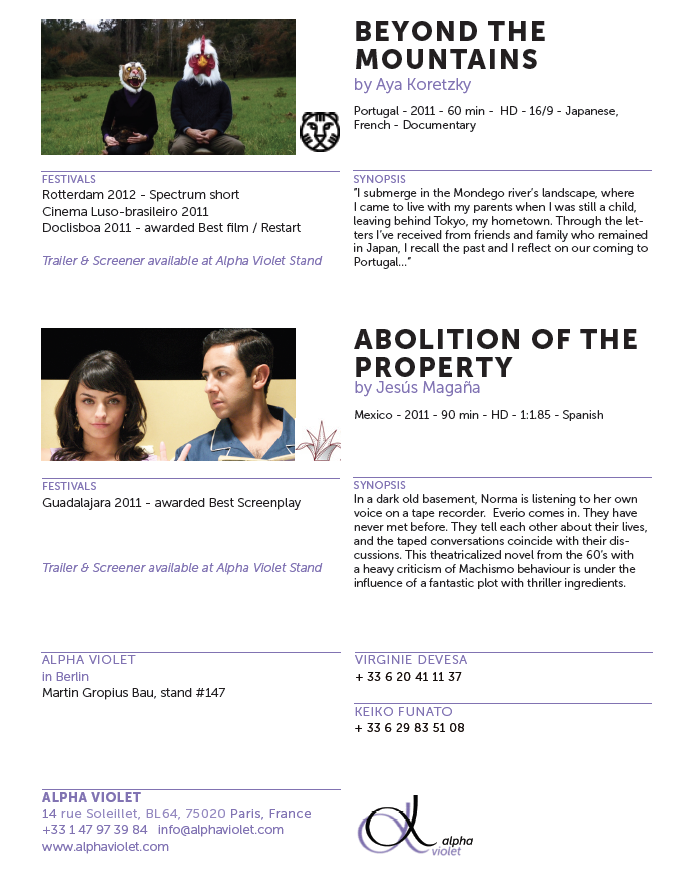 BEYOND THE MOUNTAINS
by Aya Koretzky

Portugal - 2011 - 60 min - HD - 16/9 - Japanese, French - Documentary

FESTIVALS
Rotterdam 2012 - Spectrum short
Cinema Luso-brasileiro 2011
Doclisboa 2011 - awarded Best film / Restart

Trailer & Screener available at Alpha Violet Stand

SYNOPSIS
"I submerge in the Mondego river's landscape, where I came to live with my parents when I was still a child, leaving behind Tokyo, my hometown. Through the letters I've received from friends and family who remained in Japan, I recall the past and I reflect on our coming to Portugal..."

ABOLITION OF THE PROPERTY
by Jesús Magaña

Mexico - 2011 - 90 min - HD - 1:1.85 - Spanish

FESTIVALS
Guadalajara 2011 - awarded Best Screenplay

Trailer & Screener available at Alpha Violet Stand

SYNOPSIS
In a dark old basement, Norma is listening to her own voice on a tape recorder. Everio comes in. They have never met before. They tell each other about their lives, and the taped conversations coincide with their discussions. This theatricalized novel from the 60's with a heavy criticism of Machismo behaviour is under the influence of a fantastic plot with thriller ingredients.

ALPHA VIOLET
in Berlin
Martin Gropius Bau, stand #147

VIRGINIE DEVESA
+ 33 6 20 41 11 37

KEIKO FUNATO
+ 33 6 29 83 51 08

ALPHA VIOLET
14 rue Soleillet, BL64, 75020 Paris, France
+33 1 47 97 39 84 info@alphaviolet.com
www.alphaviolet.com

alpha violet